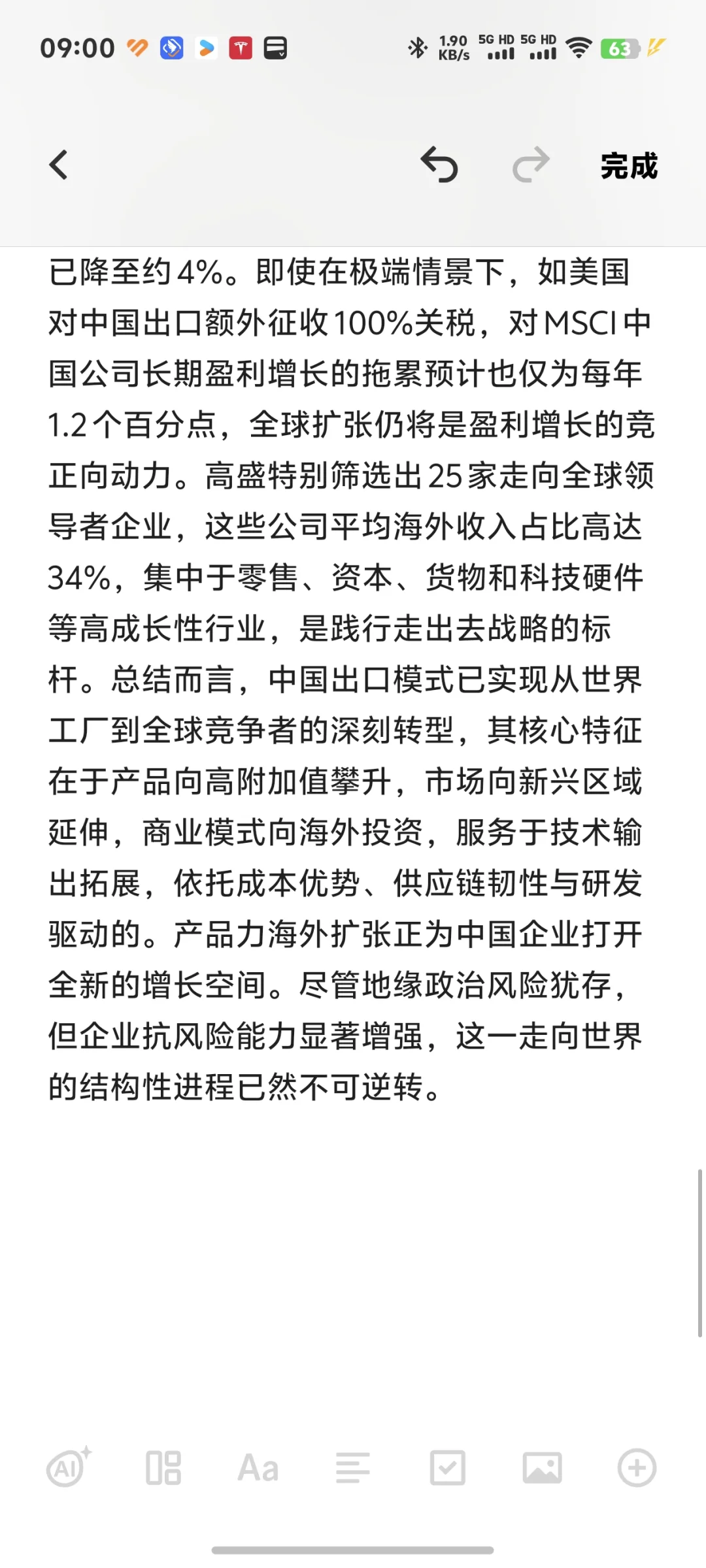 09:00 1.90 KB/s 5G HD 5G HD 63

完成

已降至约4%。即使在极端情景下，如美国对中国出口额外征收100%关税，对MSCI中国公司长期盈利增长的拖累预计也仅为每年1.2个百分点，全球扩张仍将是盈利增长的竞正向动力。高盛特别筛选出25家走向全球领导者企业，这些公司平均海外收入占比高达34%，集中于零售、资本、货物和科技硬件等高成长性行业，是践行走出去战略的标杆。总结而言，中国出口模式已实现从世界工厂到全球竞争者的深刻转型，其核心特征在于产品向高附加值攀升，市场向新兴区域延伸，商业模式向海外投资，服务于技术输出拓展，依托成本优势、供应链韧性与研发驱动的。产品力海外扩张正为中国企业打开全新的增长空间。尽管地缘政治风险犹存，但企业抗风险能力显著增强，这一走向世界的结构性进程已然不可逆转。

AI Aa